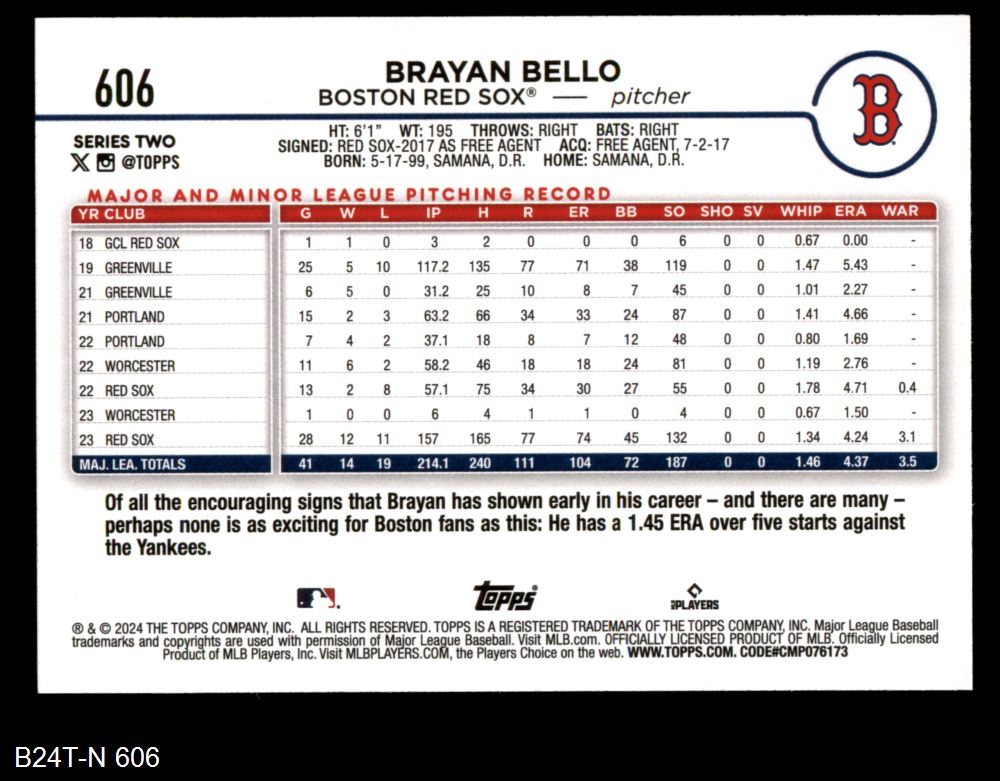 606

BRAYAN BELLO
BOSTON RED SOX® — pitcher

B

SERIES TWO
@TOPPS

HT: 6'1" WT: 195 THROWS: RIGHT BATS: RIGHT
SIGNED: RED SOX-2017 AS FREE AGENT ACQ: FREE AGENT, 7-2-17
BORN: 5-17-99, SAMANA, D.R. HOME: SAMANA, D.R.

MAJOR AND MINOR LEAGUE PITCHING RECORD

| YR CLUB | G | W | L | IP | H | R | ER | BB | SO | SHO | SV | WHIP | ERA | WAR |
|---|---|---|---|---|---|---|---|---|---|---|---|---|---|---|
| 18 GCL RED SOX | 1 | 1 | 0 | 3 | 2 | 0 | 0 | 0 | 6 | 0 | 0 | 0.67 | 0.00 | - |
| 19 GREENVILLE | 25 | 5 | 10 | 117.2 | 135 | 77 | 71 | 38 | 119 | 0 | 0 | 1.47 | 5.43 | - |
| 21 GREENVILLE | 6 | 5 | 0 | 31.2 | 25 | 10 | 8 | 7 | 45 | 0 | 0 | 1.01 | 2.27 | - |
| 21 PORTLAND | 15 | 2 | 3 | 63.2 | 66 | 34 | 33 | 24 | 87 | 0 | 0 | 1.41 | 4.66 | - |
| 22 PORTLAND | 7 | 4 | 2 | 37.1 | 18 | 8 | 7 | 12 | 48 | 0 | 0 | 0.80 | 1.69 | - |
| 22 WORCESTER | 11 | 6 | 2 | 58.2 | 46 | 18 | 18 | 24 | 81 | 0 | 0 | 1.19 | 2.76 | - |
| 22 RED SOX | 13 | 2 | 8 | 57.1 | 75 | 34 | 30 | 27 | 55 | 0 | 0 | 1.78 | 4.71 | 0.4 |
| 23 WORCESTER | 1 | 0 | 0 | 6 | 4 | 1 | 1 | 0 | 4 | 0 | 0 | 0.67 | 1.50 | - |
| 23 RED SOX | 28 | 12 | 11 | 157 | 165 | 77 | 74 | 45 | 132 | 0 | 0 | 1.34 | 4.24 | 3.1 |
| MAJ. LEA. TOTALS | 41 | 14 | 19 | 214.1 | 240 | 111 | 104 | 72 | 187 | 0 | 0 | 1.46 | 4.37 | 3.5 |

Of all the encouraging signs that Brayan has shown early in his career – and there are many – perhaps none is as exciting for Boston fans as this: He has a 1.45 ERA over five starts against the Yankees.

topps
PLAYERS

® & © 2024 THE TOPPS COMPANY, INC. ALL RIGHTS RESERVED. TOPPS IS A REGISTERED TRADEMARK OF THE TOPPS COMPANY, INC. Major League Baseball trademarks and copyrights are used with permission of Major League Baseball. Visit MLB.com. OFFICIALLY LICENSED PRODUCT OF MLB. Officially Licensed Product of MLB Players, Inc. Visit MLBPLAYERS.COM, the Players Choice on the web. WWW.TOPPS.COM. CODE#CMP076173

B24T-N 606